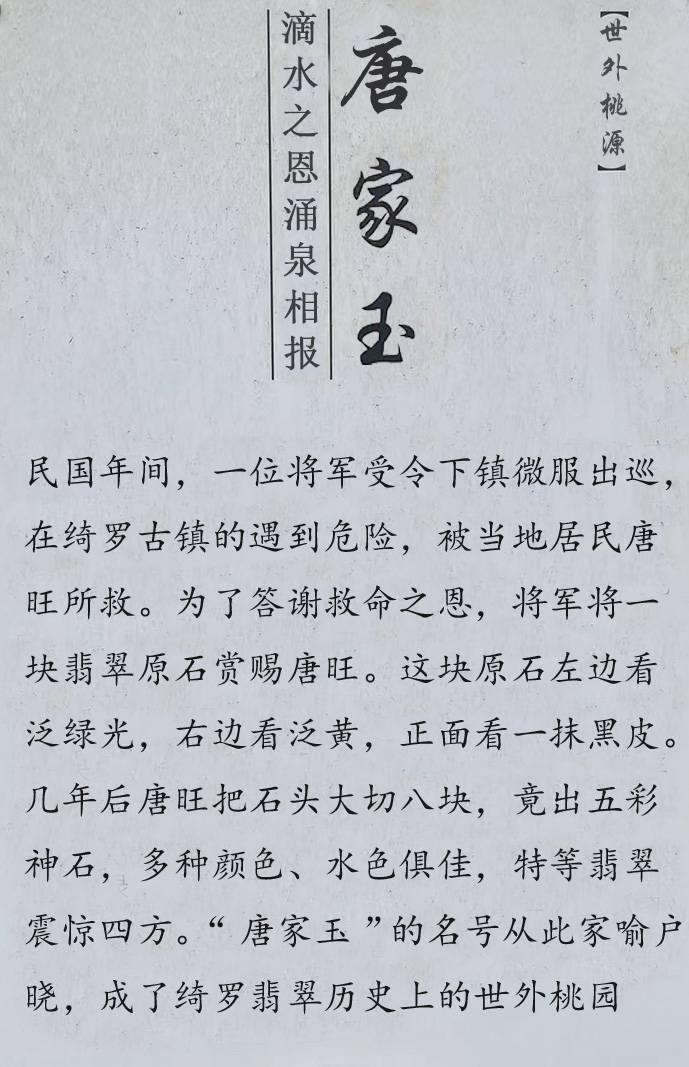 【世外桃源】

唐家玉

滴水之恩涌泉相报

民国年间，一位将军受令下镇微服出巡，在绮罗古镇的遇到危险，被当地居民唐旺所救。为了答谢救命之恩，将军将一块翡翠原石赏赐唐旺。这块原石左边看泛绿光，右边看泛黄，正面看一抹黑皮。几年后唐旺把石头大切八块，竟出五彩神石，多种颜色、水色俱佳，特等翡翠震惊四方。“唐家玉”的名号从此家喻户晓，成了绮罗翡翠历史上的世外桃园